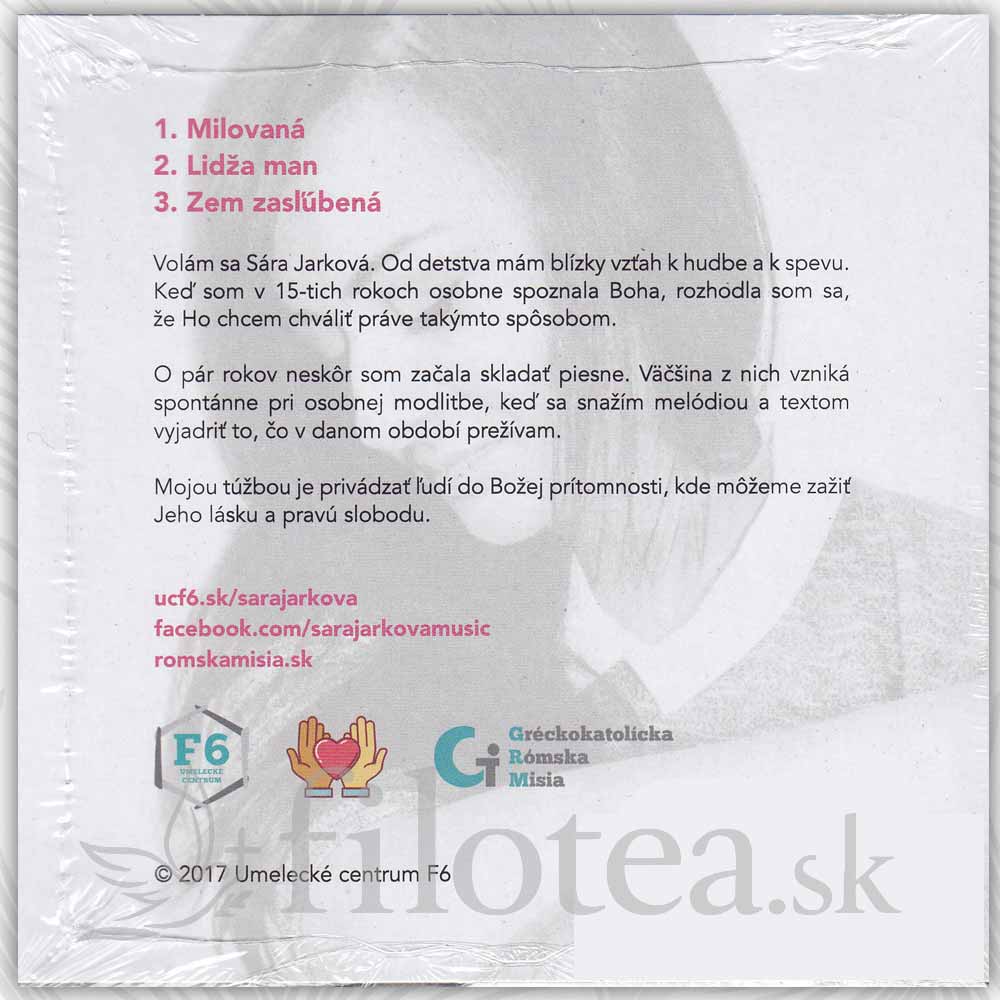 1. Milovaná
2. Lidža man
3. Zem zasľúbená

Volám sa Sára Jarková. Od detstva mám blízky vzťah k hudbe a k spevu. Keď som v 15-tich rokoch osobne spoznala Boha, rozhodla som sa, že Ho chcem chváliť práve takýmto spôsobom.

O pár rokov neskôr som začala skladať piesne. Väčšina z nich vzniká spontánne pri osobnej modlitbe, keď sa snažím melódiou a textom vyjadriť to, čo v danom období prežívam.

Mojou túžbou je privádzať ľudí do Božej prítomnosti, kde môžeme zažiť Jeho lásku a pravú slobodu.

ucf6.sk/sarajarkova
facebook.com/sarajarkovamusic
romskamisia.sk

F6
UMELECKÉ CENTRUM

Gréckokatolícka
Rómska
Misia

© 2017 Umelecké centrum F6

filotea.sk